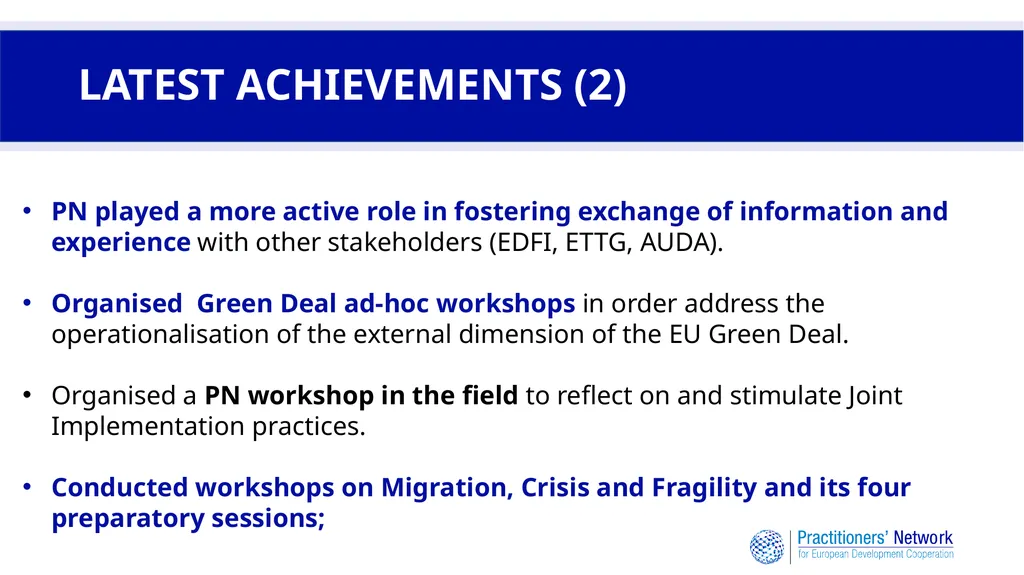 LATEST ACHIEVEMENTS (2)

• PN played a more active role in fostering exchange of information and experience with other stakeholders (EDFI, ETTG, AUDA).

• Organised Green Deal ad-hoc workshops in order address the operationalisation of the external dimension of the EU Green Deal.

• Organised a PN workshop in the field to reflect on and stimulate Joint Implementation practices.

• Conducted workshops on Migration, Crisis and Fragility and its four preparatory sessions;

Practitioners' Network for European Development Cooperation